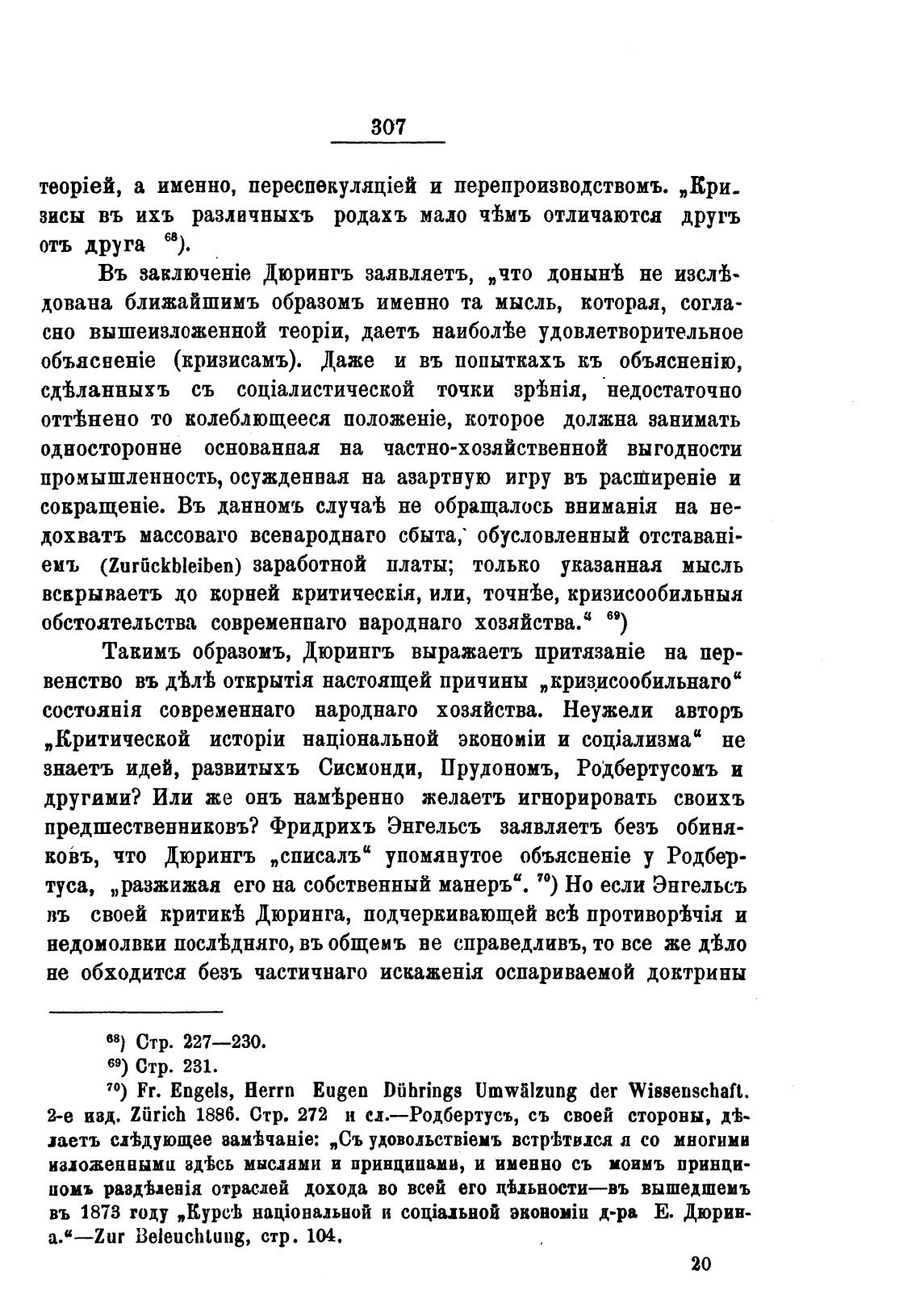 307

теоріей, а именно, переспекуляціей и перепроизводствомъ. „Кризисы въ ихъ различныхъ родахъ мало чѣмъ отличаются другъ отъ друга $^{68}$).

Въ заключеніе Дюрингъ заявляетъ, „что донынѣ не изслѣдована ближайшимъ образомъ именно та мысль, которая, согласно вышеизложенной теоріи, даетъ наиболѣе удовлетворительное объясненіе (кризисамъ). Даже и въ попыткахъ къ объясненію, сдѣланныхъ съ соціалистической точки зрѣнія, недостаточно оттѣнено то колеблющееся положеніе, которое должна занимать односторонне основанная на частно-хозяйственной выгодности промышленность, осужденная на азартную игру въ расширеніе и сокращеніе. Въ данномъ случаѣ не обращалось вниманія на недохватъ массоваго всенароднаго сбыта, обусловленный отставаніемъ (Zurückbleiben) заработной платы; только указанная мысль вскрываетъ до корней критическія, или, точнѣе, кризисообильныя обстоятельства современнаго народнаго хозяйства.“ $^{69}$)

Такимъ образомъ, Дюрингъ выражаетъ притязаніе на первенство въ дѣлѣ открытія настоящей причины „кризисообильнаго“ состоянія современнаго народнаго хозяйства. Неужели авторъ „Критической исторіи національной экономіи и соціализма“ не знаетъ идей, развитыхъ Сисмонди, Прудономъ, Родбертусомъ и другими? Или же онъ намѣренно желаетъ игнорировать своихъ предшественниковъ? Фридрихъ Энгельсъ заявляетъ безъ обиняковъ, что Дюрингъ „списалъ“ упомянутое объясненіе у Родбертуса, „разжижая его на собственный манеръ“. $^{70}$) Но если Энгельсъ въ своей критикѣ Дюринга, подчеркивающей всѣ противорѣчія и недомолвки послѣдняго, въ общемъ не справедливъ, то все же дѣло не обходится безъ частичнаго искаженія оспариваемой доктрины

$^{68}$) Стр. 227—230.
$^{69}$) Стр. 231.
$^{70}$) Fr. Engels, Herrn Eugen Dührings Umwälzung der Wissenschaft. 2-е изд. Zürich 1886. Стр. 272 и сл.—Родбертусъ, съ своей стороны, дѣлаетъ слѣдующее замѣчаніе: „Съ удовольствіемъ встрѣтился я со многими изложенными здѣсь мыслями и принципами, и именно съ моимъ принципомъ раздѣленія отраслей дохода во всей его цѣльности—въ вышедшемъ въ 1873 году „Курсѣ національной и соціальной экономіи д-ра Е. Дюринга.“—Zur Beleuchtung, стр. 104.

20